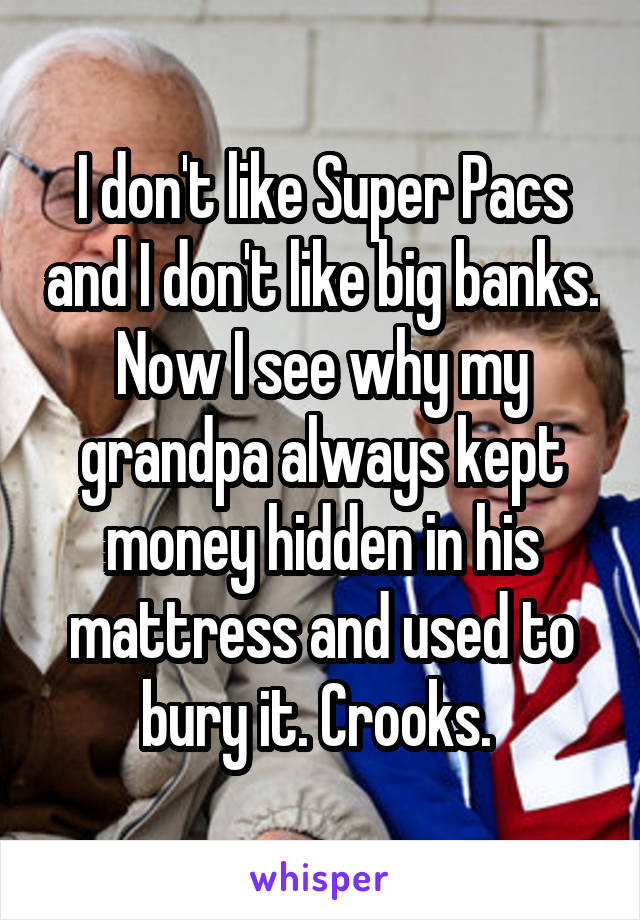 I don't like Super Pacs and I don't like big banks. Now I see why my grandpa always kept money hidden in his mattress and used to bury it. Crooks.

whisper